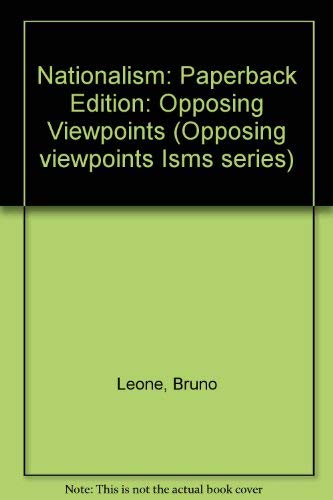 Nationalism: Paperback Edition: Opposing Viewpoints (Opposing viewpoints Isms series)

Leone, Bruno

Note: This is not the actual book cover